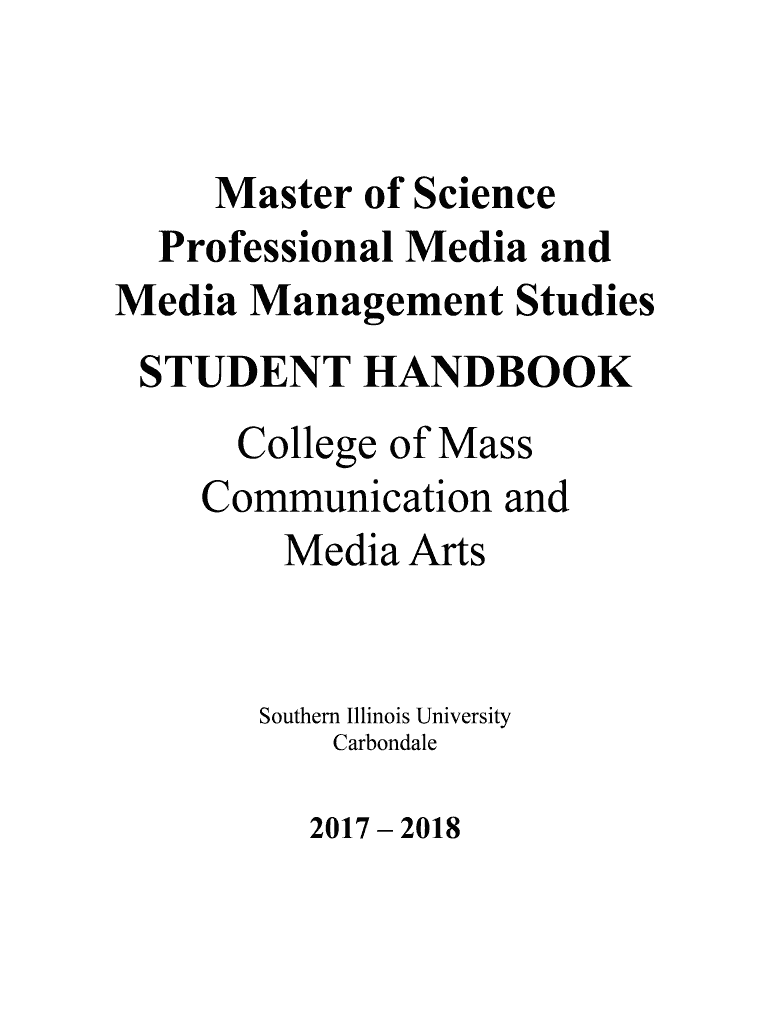 Master of Science
Professional Media and
Media Management Studies

STUDENT HANDBOOK

College of Mass
Communication and
Media Arts

Southern Illinois University
Carbondale

2017 – 2018